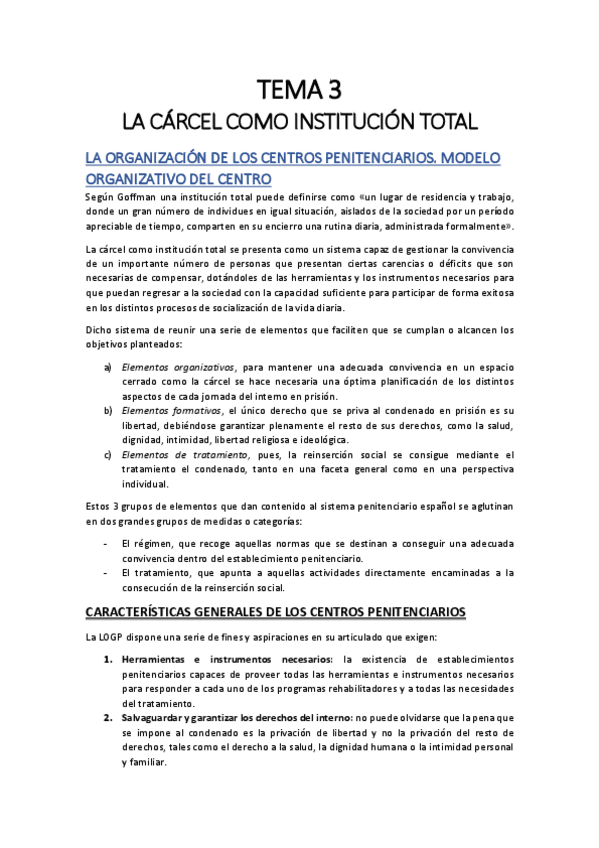 TEMA 3
LA CÁRCEL COMO INSTITUCIÓN TOTAL

LA ORGANIZACIÓN DE LOS CENTROS PENITENCIARIOS. MODELO ORGANIZATIVO DEL CENTRO

Según Goffman una institución total puede definirse como «un lugar de residencia y trabajo, donde un gran número de individuos en igual situación, aislados de la sociedad por un período apreciable de tiempo, comparten en su encierro una rutina diaria, administrada formalmente».

La cárcel como institución total se presenta como un sistema capaz de gestionar la convivencia de un importante número de personas que presentan ciertas carencias o déficits que son necesarias de compensar, dotándoles de las herramientas y los instrumentos necesarios para que puedan regresar a la sociedad con la capacidad suficiente para participar de forma exitosa en los distintos procesos de socialización de la vida diaria.

Dicho sistema de reunir una serie de elementos que faciliten que se cumplan o alcancen los objetivos planteados:

a) Elementos organizativos, para mantener una adecuada convivencia en un espacio cerrado como la cárcel se hace necesaria una óptima planificación de los distintos aspectos de cada jornada del interno en prisión.
b) Elementos formativos, el único derecho que se priva al condenado en prisión es su libertad, debiéndose garantizar plenamente el resto de sus derechos, como la salud, dignidad, intimidad, libertad religiosa e ideológica.
c) Elementos de tratamiento, pues, la reinserción social se consigue mediante el tratamiento el condenado, tanto en una faceta general como en una perspectiva individual.

Estos 3 grupos de elementos que dan contenido al sistema penitenciario español se aglutinan en dos grandes grupos de medidas o categorías:

- El régimen, que recoge aquellas normas que se destinan a conseguir una adecuada convivencia dentro del establecimiento penitenciario.
- El tratamiento, que apunta a aquellas actividades directamente encaminadas a la consecución de la reinserción social.

CARACTERÍSTICAS GENERALES DE LOS CENTROS PENITENCIARIOS

La LOGP dispone una serie de fines y aspiraciones en su articulado que exigen:

1. Herramientas e instrumentos necesarios: la existencia de establecimientos penitenciarios capaces de proveer todas las herramientas e instrumentos necesarios para responder a cada uno de los programas rehabilitadores y a todas las necesidades del tratamiento.
2. Salvaguardar y garantizar los derechos del interno: no puede olvidarse que la pena que se impone al condenado es la privación de libertad y no la privación del resto de derechos, tales como el derecho a la salud, la dignidad humana o la intimidad personal y familiar.